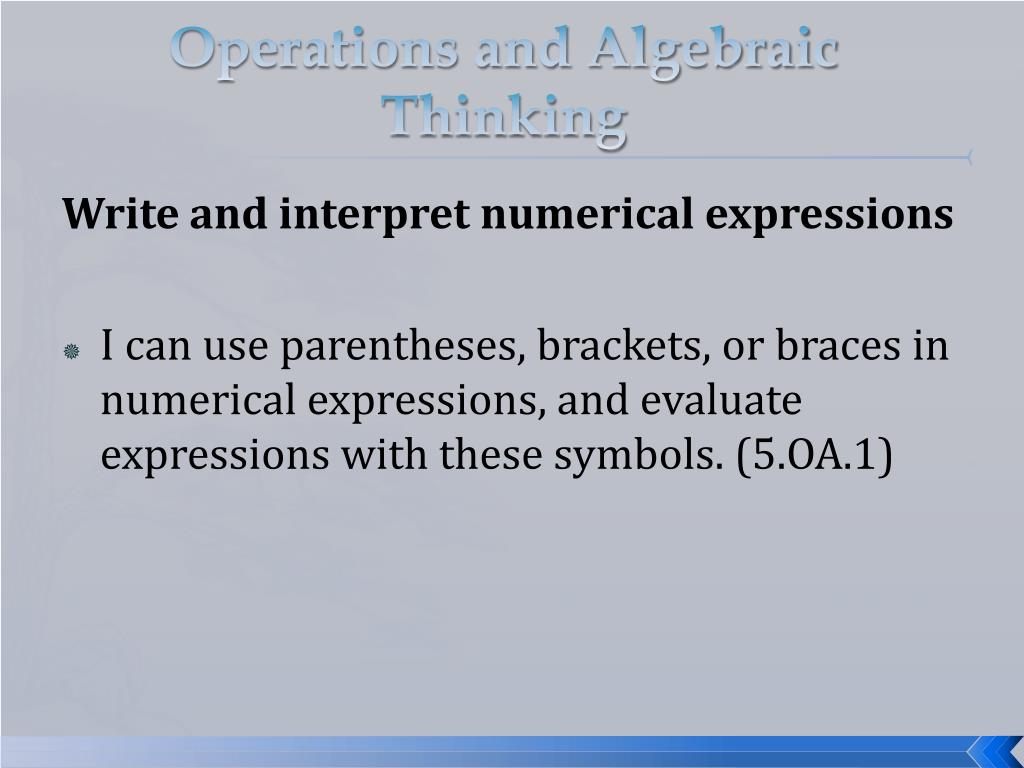 Operations and Algebraic Thinking

Write and interpret numerical expressions

I can use parentheses, brackets, or braces in numerical expressions, and evaluate expressions with these symbols. (5.OA.1)